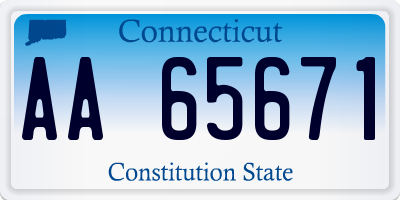 Connecticut

AA 65671

Constitution State